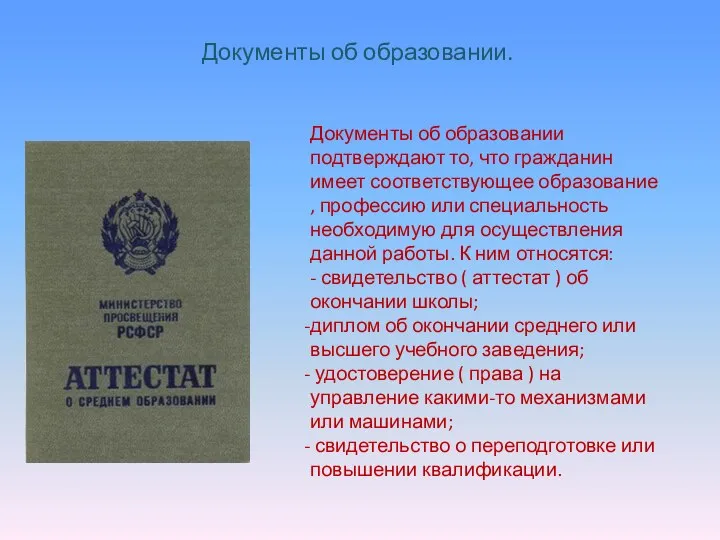 Документы об образовании.

МИНИСТЕРСТВО ПРОСВЕЩЕНИЯ РСФСР

АТТЕСТАТ

О СРЕДНЕМ ОБРАЗОВАНИИ

Документы об образовании подтверждают то, что гражданин имеет соответствующее образование , профессию или специальность необходимую для осуществления данной работы. К ним относятся:
- свидетельство ( аттестат ) об окончании школы;
-диплом об окончании среднего или высшего учебного заведения;
- удостоверение ( права ) на управление какими-то механизмами или машинами;
- свидетельство о переподготовке или повышении квалификации.